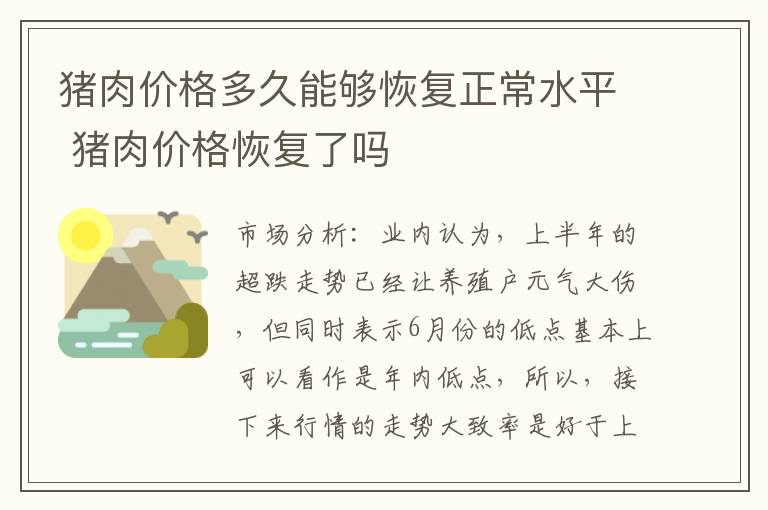 猪肉价格多久能够恢复正常水平 猪肉价格恢复了吗

市场分析：业内认为，上半年的超跌走势已经让养殖户元气大伤，但同时表示6月份的低点基本上可以看作是年内低点，所以，接下来行情的走势大致率是好于上